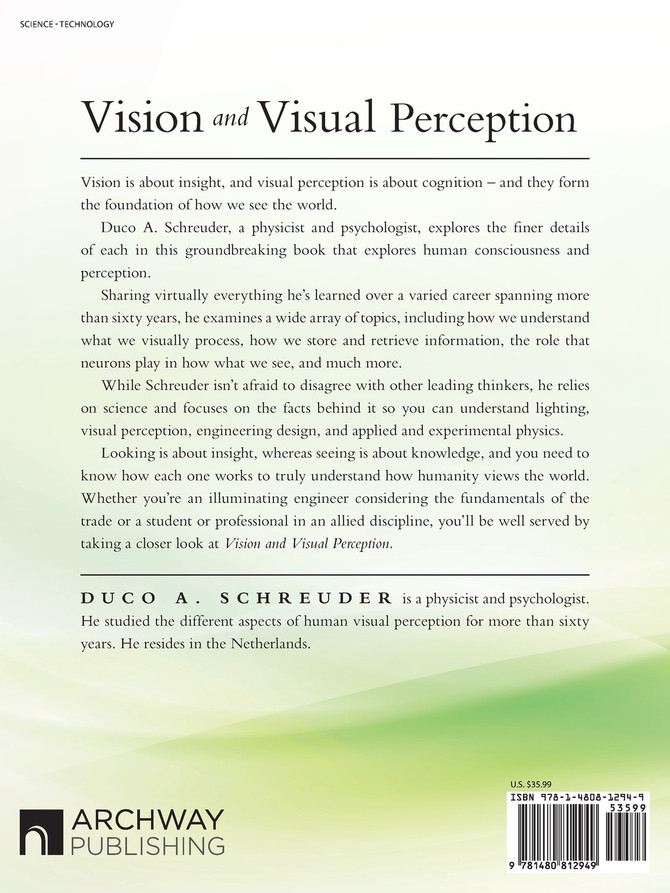 SCIENCE • TECHNOLOGY

Vision and Visual Perception

Vision is about insight, and visual perception is about cognition – and they form the foundation of how we see the world.

Duco A. Schreuder, a physicist and psychologist, explores the finer details of each in this groundbreaking book that explores human consciousness and perception.

Sharing virtually everything he's learned over a varied career spanning more than sixty years, he examines a wide array of topics, including how we understand what we visually process, how we store and retrieve information, the role that neurons play in how what we see, and much more.

While Schreuder isn't afraid to disagree with other leading thinkers, he relies on science and focuses on the facts behind it so you can understand lighting, visual perception, engineering design, and applied and experimental physics.

Looking is about insight, whereas seeing is about knowledge, and you need to know how each one works to truly understand how humanity views the world. Whether you're an illuminating engineer considering the fundamentals of the trade or a student or professional in an allied discipline, you'll be well served by taking a closer look at Vision and Visual Perception.

DUCO A. SCHREUDER is a physicist and psychologist. He studied the different aspects of human visual perception for more than sixty years. He resides in the Netherlands.

ARCHWAY PUBLISHING

U.S. $35.99

ISBN 978-1-4808-1294-9

53599

9 781480 812949